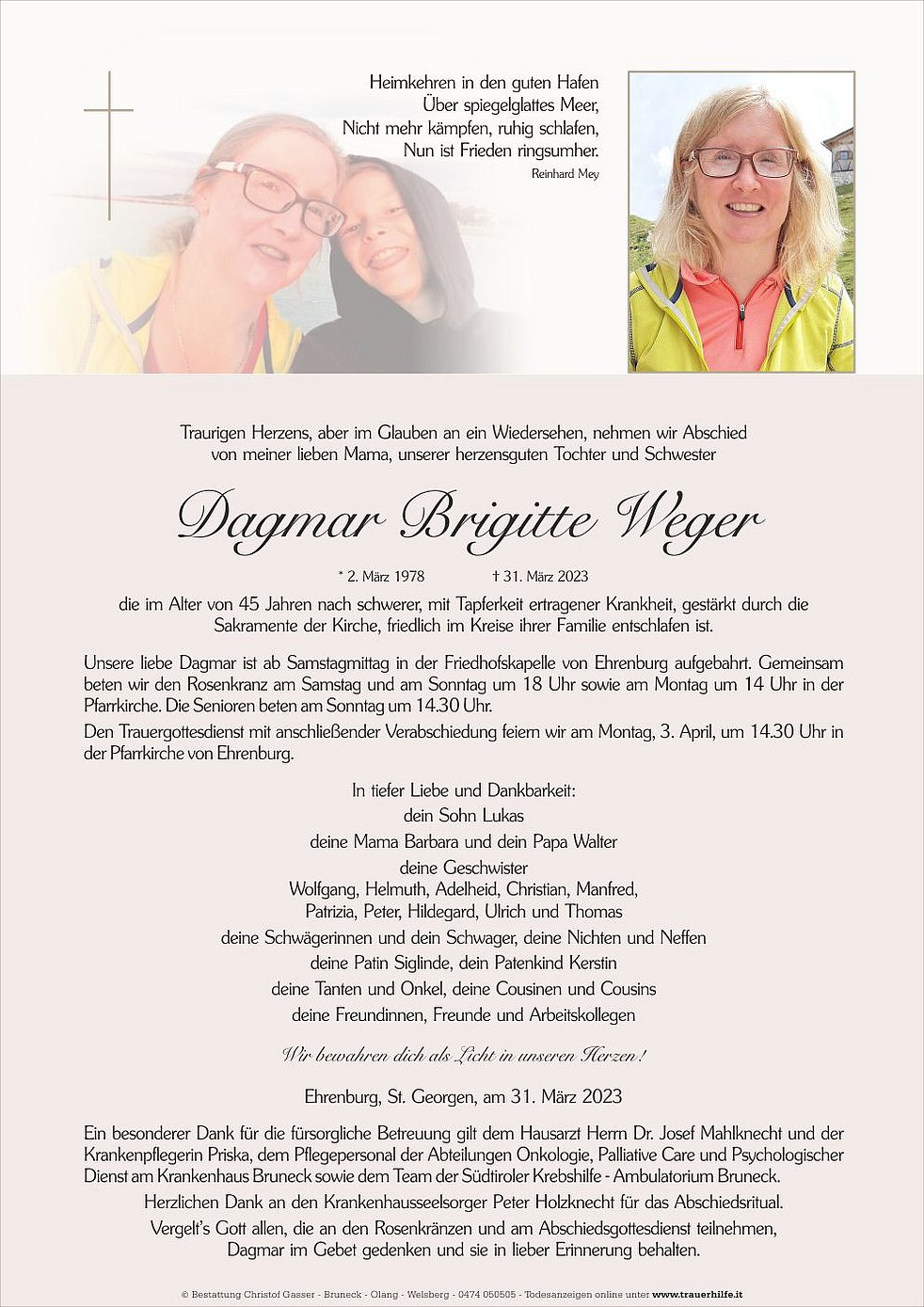 Heimkehren in den guten Hafen
Über spiegelglattes Meer,
Nicht mehr kämpfen, ruhig schlafen,
Nun ist Frieden ringsumher.
Reinhard Mey

Traurigen Herzens, aber im Glauben an ein Wiedersehen, nehmen wir Abschied von meiner lieben Mama, unserer herzensguten Tochter und Schwester

Dagmar Brigitte Weger

* 2. März 1978 † 31. März 2023

die im Alter von 45 Jahren nach schwerer, mit Tapferkeit ertragener Krankheit, gestärkt durch die Sakramente der Kirche, friedlich im Kreise ihrer Familie entschlafen ist.

Unsere liebe Dagmar ist ab Samstagmittag in der Friedhofskapelle von Ehrenburg aufgebahrt. Gemeinsam beten wir den Rosenkranz am Samstag und am Sonntag um 18 Uhr sowie am Montag um 14 Uhr in der Pfarrkirche. Die Senioren beten am Sonntag um 14.30 Uhr.

Den Trauergottesdienst mit anschließender Verabschiedung feiern wir am Montag, 3. April, um 14.30 Uhr in der Pfarrkirche von Ehrenburg.

In tiefer Liebe und Dankbarkeit:
dein Sohn Lukas
deine Mama Barbara und dein Papa Walter
deine Geschwister
Wolfgang, Helmuth, Adelheid, Christian, Manfred,
Patrizia, Peter, Hildegard, Ulrich und Thomas
deine Schwägerinnen und dein Schwager, deine Nichten und Neffen
deine Patin Siglinde, dein Patenkind Kerstin
deine Tanten und Onkel, deine Cousinen und Cousins
deine Freundinnen, Freunde und Arbeitskollegen

Wir bewahren dich als Licht in unseren Herzen!

Ehrenburg, St. Georgen, am 31. März 2023

Ein besonderer Dank für die fürsorgliche Betreuung gilt dem Hausarzt Herrn Dr. Josef Mahlknecht und der Krankenpflegerin Priska, dem Pflegepersonal der Abteilungen Onkologie, Palliative Care und Psychologischer Dienst am Krankenhaus Bruneck sowie dem Team der Südtiroler Krebshilfe - Ambulatorium Bruneck.

Herzlichen Dank an den Krankenhausseelsorger Peter Holzknecht für das Abschiedsritual.

Vergelt's Gott allen, die an den Rosenkränzen und am Abschiedsgottesdienst teilnehmen, Dagmar im Gebet gedenken und sie in lieber Erinnerung behalten.

© Bestattung Christof Gasser - Bruneck - Olang - Welsberg - 0474 050505 - Todesanzeigen online unter www.trauerhilfe.it